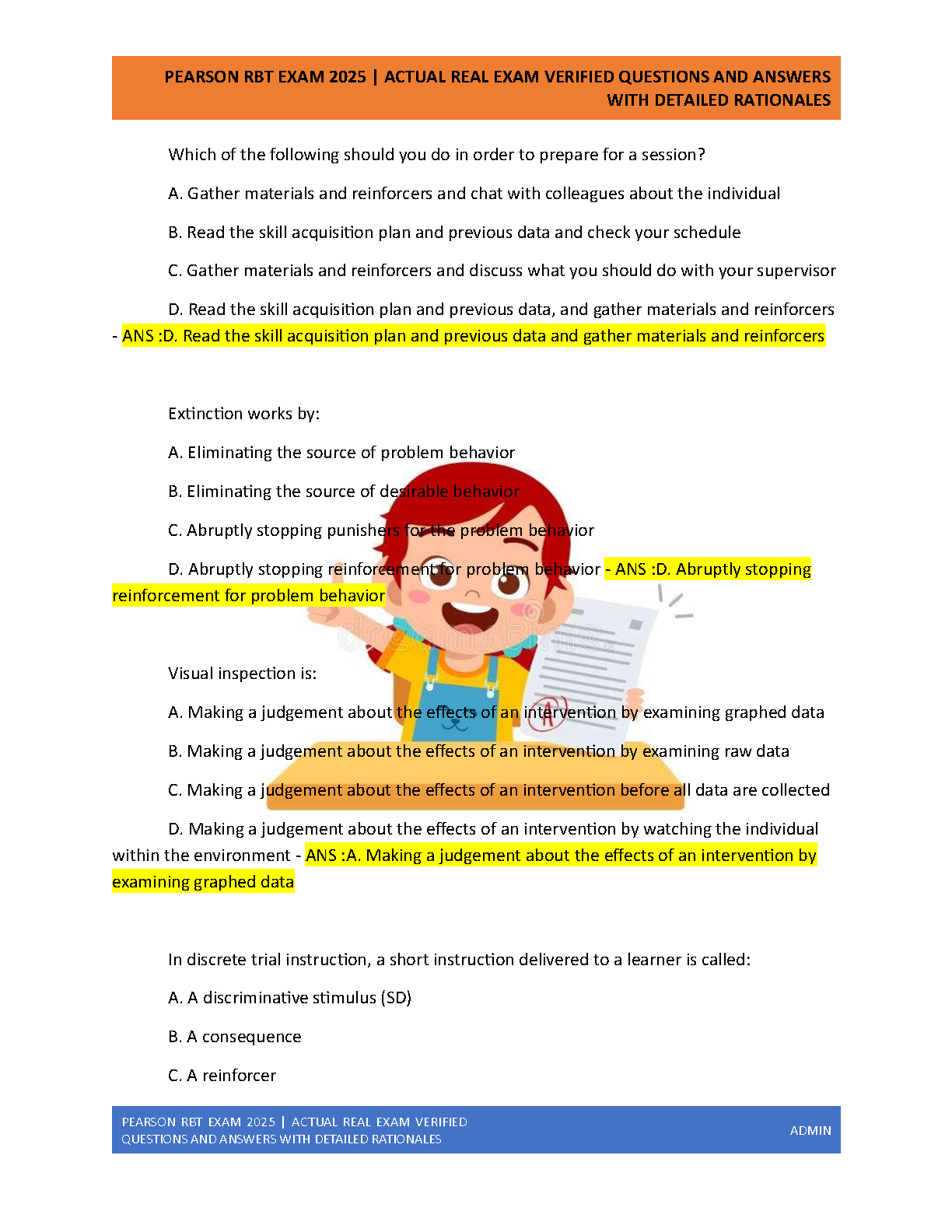 PEARSON RBT EXAM 2025 | ACTUAL REAL EXAM VERIFIED QUESTIONS AND ANSWERS WITH DETAILED RATIONALES

Which of the following should you do in order to prepare for a session?

A. Gather materials and reinforcers and chat with colleagues about the individual

B. Read the skill acquisition plan and previous data and check your schedule

C. Gather materials and reinforcers and discuss what you should do with your supervisor

D. Read the skill acquisition plan and previous data, and gather materials and reinforcers - ANS :D. Read the skill acquisition plan and previous data and gather materials and reinforcers

Extinction works by:

A. Eliminating the source of problem behavior

B. Eliminating the source of desirable behavior

C. Abruptly stopping punishers for the problem behavior

D. Abruptly stopping reinforcement for problem behavior - ANS :D. Abruptly stopping reinforcement for problem behavior

Visual inspection is:

A. Making a judgement about the effects of an intervention by examining graphed data

B. Making a judgement about the effects of an intervention by examining raw data

C. Making a judgement about the effects of an intervention before all data are collected

D. Making a judgement about the effects of an intervention by watching the individual within the environment - ANS :A. Making a judgement about the effects of an intervention by examining graphed data

In discrete trial instruction, a short instruction delivered to a learner is called:

A. A discriminative stimulus (SD)

B. A consequence

C. A reinforcer

PEARSON RBT EXAM 2025 | ACTUAL REAL EXAM VERIFIED QUESTIONS AND ANSWERS WITH DETAILED RATIONALES

ADMIN